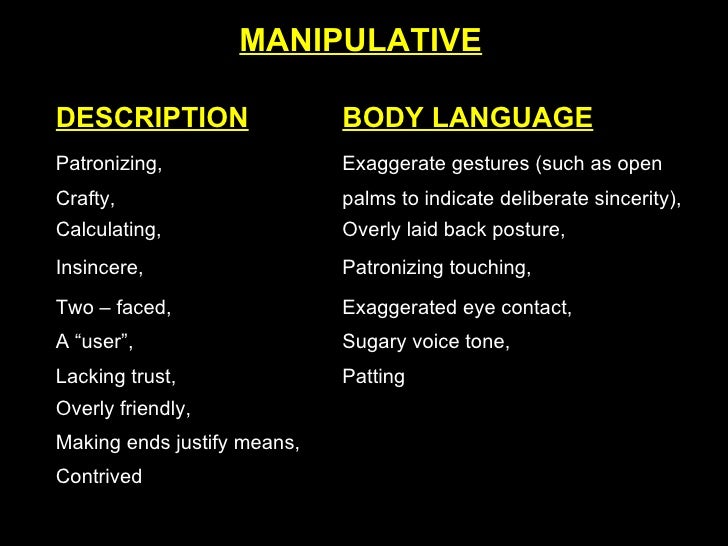 MANIPULATIVE

DESCRIPTION

Patronizing,
Crafty,
Calculating,
Insincere,
Two – faced,
A "user",
Lacking trust,
Overly friendly,
Making ends justify means,
Contrived

BODY LANGUAGE

Exaggerate gestures (such as open palms to indicate deliberate sincerity),
Overly laid back posture,
Patronizing touching,
Exaggerated eye contact,
Sugary voice tone,
Patting